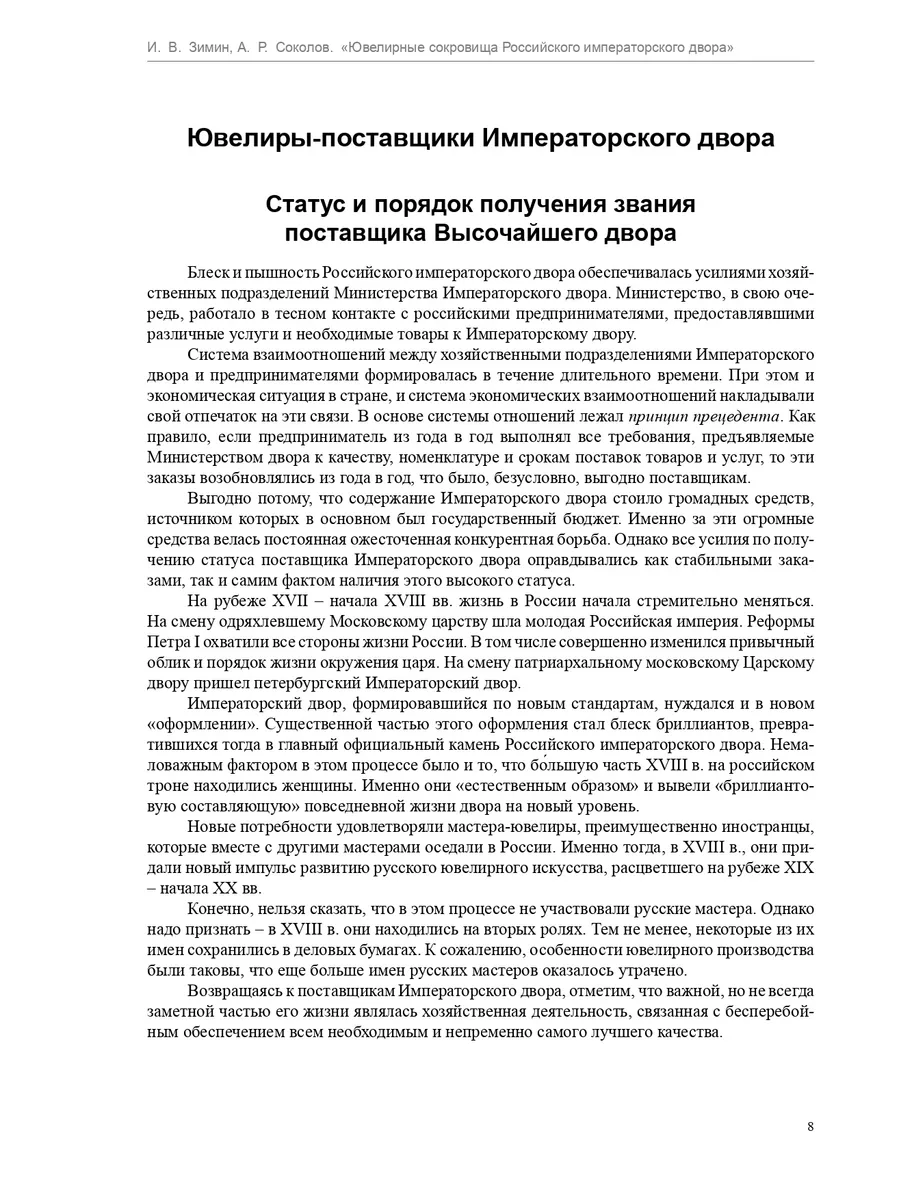 И. В. Зимин, А. Р. Соколов. «Ювелирные сокровища Российского императорского двора»

Ювелиры-поставщики Императорского двора

Статус и порядок получения звания поставщика Высочайшего двора

Блеск и пышность Российского императорского двора обеспечивалась усилиями хозяйственных подразделений Министерства Императорского двора. Министерство, в свою очередь, работало в тесном контакте с российскими предпринимателями, предоставлявшими различные услуги и необходимые товары к Императорскому двору.

Система взаимоотношений между хозяйственными подразделениями Императорского двора и предпринимателями формировалась в течение длительного времени. При этом и экономическая ситуация в стране, и система экономических взаимоотношений накладывали свой отпечаток на эти связи. В основе системы отношений лежал принцип прецедента. Как правило, если предприниматель из года в год выполнял все требования, предъявляемые Министерством двора к качеству, номенклатуре и срокам поставок товаров и услуг, то эти заказы возобновлялись из года в год, что было, безусловно, выгодно поставщикам.

Выгодно потому, что содержание Императорского двора стоило громадных средств, источником которых в основном был государственный бюджет. Именно за эти огромные средства велась постоянная ожесточенная конкурентная борьба. Однако все усилия по получению статуса поставщика Императорского двора оправдывались как стабильными заказами, так и самим фактом наличия этого высокого статуса.

На рубеже XVII – начала XVIII вв. жизнь в России начала стремительно меняться. На смену одряхлевшему Московскому царству шла молодая Российская империя. Реформы Петра I охватили все стороны жизни России. В том числе совершенно изменился привычный облик и порядок жизни окружения царя. На смену патриархальному московскому Царскому двору пришел петербургский Императорский двор.

Императорский двор, формировавшийся по новым стандартам, нуждался и в новом «оформлении». Существенной частью этого оформления стал блеск бриллиантов, превратившихся тогда в главный официальный камень Российского императорского двора. Немаловажным фактором в этом процессе было и то, что большую часть XVIII в. на российском троне находились женщины. Именно они «естественным образом» и вывели «бриллиантовую составляющую» повседневной жизни двора на новый уровень.

Новые потребности удовлетворяли мастера-ювелиры, преимущественно иностранцы, которые вместе с другими мастерами оседали в России. Именно тогда, в XVIII в., они придали новый импульс развитию русского ювелирного искусства, расцветшего на рубеже XIX – начала XX вв.

Конечно, нельзя сказать, что в этом процессе не участвовали русские мастера. Однако надо признать – в XVIII в. они находились на вторых ролях. Тем не менее, некоторые из их имен сохранились в деловых бумагах. К сожалению, особенности ювелирного производства были таковы, что еще больше имен русских мастеров оказалось утрачено.

Возвращаясь к поставщикам Императорского двора, отметим, что важной, но не всегда заметной частью его жизни являлась хозяйственная деятельность, связанная с бесперебойным обеспечением всем необходимым и непременно самого лучшего качества.

8